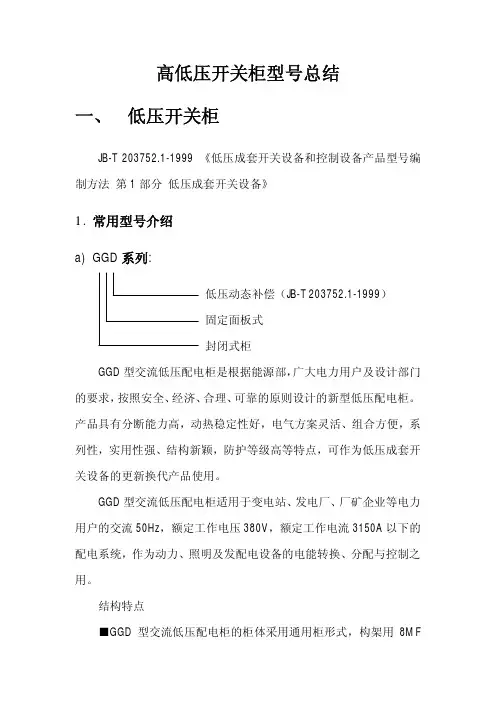 高低压开关柜型号总结

一、 低压开关柜

JB-T 203752.1-1999 《低压成套开关设备和控制设备产品型号编制方法 第1部分 低压成套开关设备》

1. 常用型号介绍

a) GGD 系列:

低压动态补偿（JB-T 203752.1-1999）

固定面板式

封闭式柜

GGD 型交流低压配电柜是根据能源部,广大电力用户及设计部门的要求,按照安全、经济、合理、可靠的原则设计的新型低压配电柜。产品具有分断能力高，动热稳定性好，电气方案灵活、组合方便，系列性，实用性强、结构新颖，防护等级高等特点，可作为低压成套开关设备的更新换代产品使用。

GGD 型交流低压配电柜适用于变电站、发电厂、厂矿企业等电力用户的交流 50Hz，额定工作电压 380V，额定工作电流 3150A 以下的配电系统，作为动力、照明及发配电设备的电能转换、分配与控制之用。

结构特点

■GGD 型交流低压配电柜的柜体采用通用柜形式，构架用 8MF